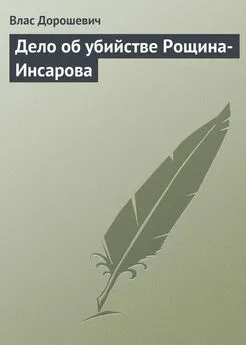 Влас Дорошевич

Дело об убийстве Рощина-Инсарова